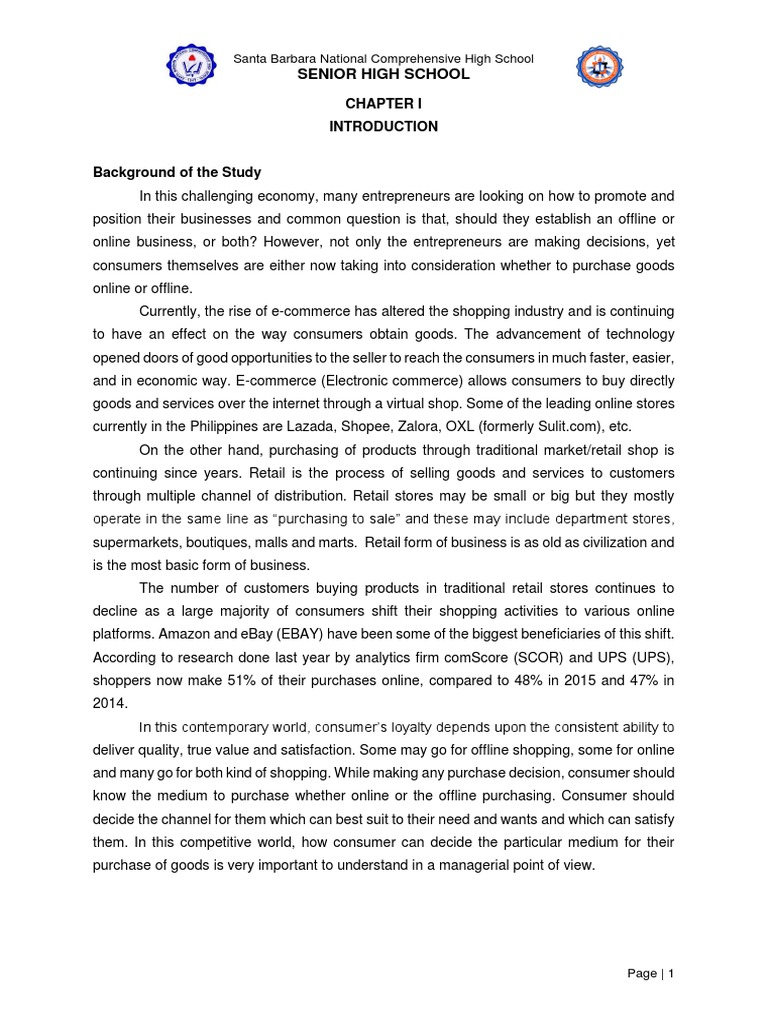 Santa Barbara National Comprehensive High School
SENIOR HIGH SCHOOL

CHAPTER I
INTRODUCTION

Background of the Study

In this challenging economy, many entrepreneurs are looking on how to promote and position their businesses and common question is that, should they establish an offline or online business, or both? However, not only the entrepreneurs are making decisions, yet consumers themselves are either now taking into consideration whether to purchase goods online or offline.

Currently, the rise of e-commerce has altered the shopping industry and is continuing to have an effect on the way consumers obtain goods. The advancement of technology opened doors of good opportunities to the seller to reach the consumers in much faster, easier, and in economic way. E-commerce (Electronic commerce) allows consumers to buy directly goods and services over the internet through a virtual shop. Some of the leading online stores currently in the Philippines are Lazada, Shopee, Zalora, OXL (formerly Sulit.com), etc.

On the other hand, purchasing of products through traditional market/retail shop is continuing since years. Retail is the process of selling goods and services to customers through multiple channel of distribution. Retail stores may be small or big but they mostly operate in the same line as "purchasing to sale" and these may include department stores, supermarkets, boutiques, malls and marts. Retail form of business is as old as civilization and is the most basic form of business.

The number of customers buying products in traditional retail stores continues to decline as a large majority of consumers shift their shopping activities to various online platforms. Amazon and eBay (EBAY) have been some of the biggest beneficiaries of this shift. According to research done last year by analytics firm comScore (SCOR) and UPS (UPS), shoppers now make 51% of their purchases online, compared to 48% in 2015 and 47% in 2014.

In this contemporary world, consumer's loyalty depends upon the consistent ability to deliver quality, true value and satisfaction. Some may go for offline shopping, some for online and many go for both kind of shopping. While making any purchase decision, consumer should know the medium to purchase whether online or the offline purchasing. Consumer should decide the channel for them which can best suit to their need and wants and which can satisfy them. In this competitive world, how consumer can decide the particular medium for their purchase of goods is very important to understand in a managerial point of view.

Page | 1